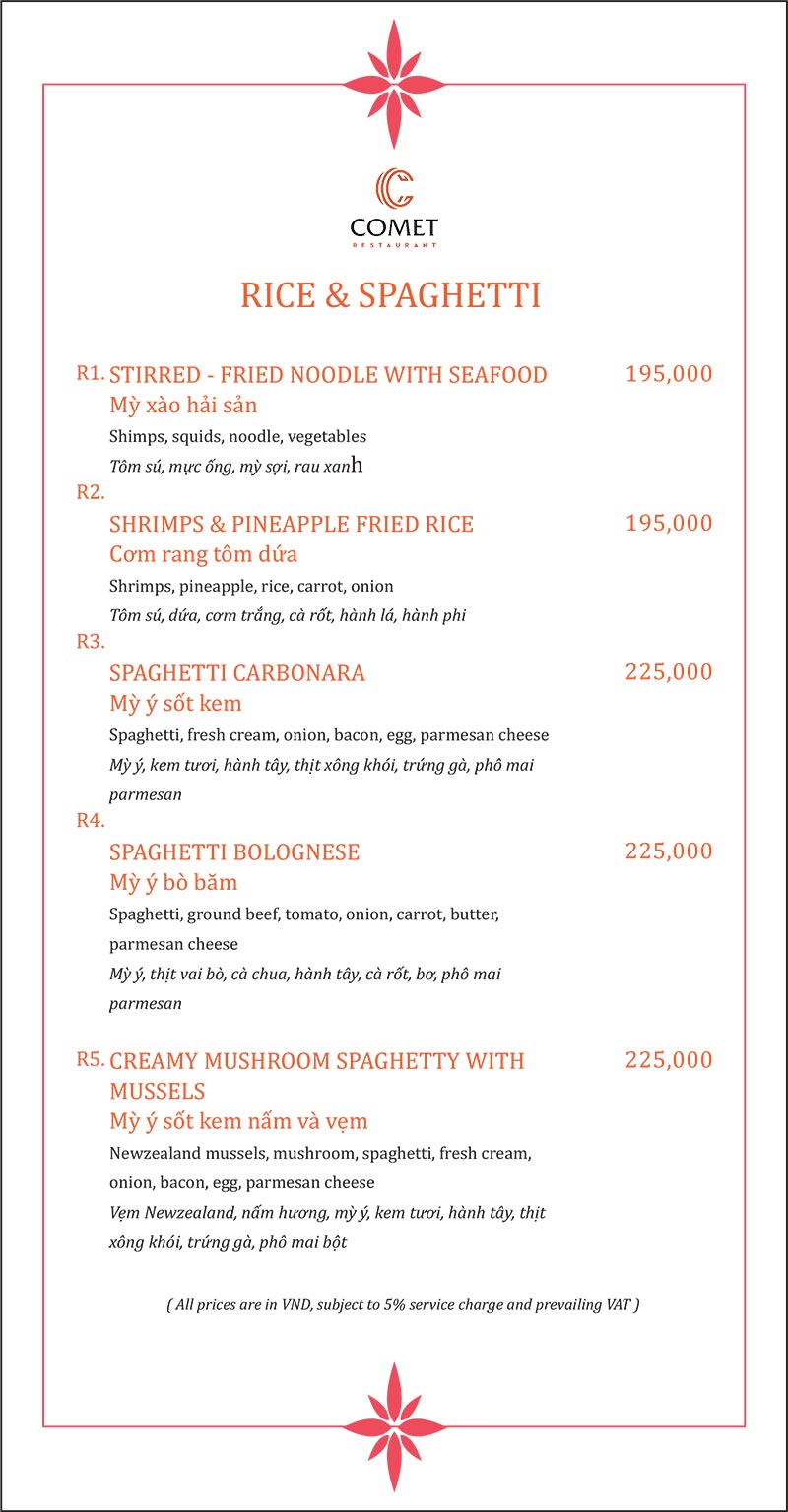 COMET
RESTAURANT

RICE & SPAGHETTI

R1. STIRRED - FRIED NOODLE WITH SEAFOOD 195,000
Mỳ xào hải sản
Shimps, squids, noodle, vegetables
Tôm sú, mực ống, mỳ sợi, rau xanh

R2.
SHRIMPS & PINEAPPLE FRIED RICE 195,000
Cơm rang tôm dứa
Shrimps, pineapple, rice, carrot, onion
Tôm sú, dứa, cơm trắng, cà rốt, hành lá, hành phi

R3.
SPAGHETTI CARBONARA 225,000
Mỳ ý sốt kem
Spaghetti, fresh cream, onion, bacon, egg, parmesan cheese
Mỳ ý, kem tươi, hành tây, thịt xông khói, trứng gà, phô mai parmesan

R4.
SPAGHETTI BOLOGNESE 225,000
Mỳ ý bò băm
Spaghetti, ground beef, tomato, onion, carrot, butter, parmesan cheese
Mỳ ý, thịt vai bò, cà chua, hành tây, cà rốt, bơ, phô mai parmesan

R5. CREAMY MUSHROOM SPAGHETTY WITH MUSSELS 225,000
Mỳ ý sốt kem nấm và vẹm
Newzealand mussels, mushroom, spaghetti, fresh cream, onion, bacon, egg, parmesan cheese
Vẹm Newzealand, nấm hương, mỳ ý, kem tươi, hành tây, thịt xông khói, trứng gà, phô mai bột

( All prices are in VND, subject to 5% service charge and prevailing VAT )